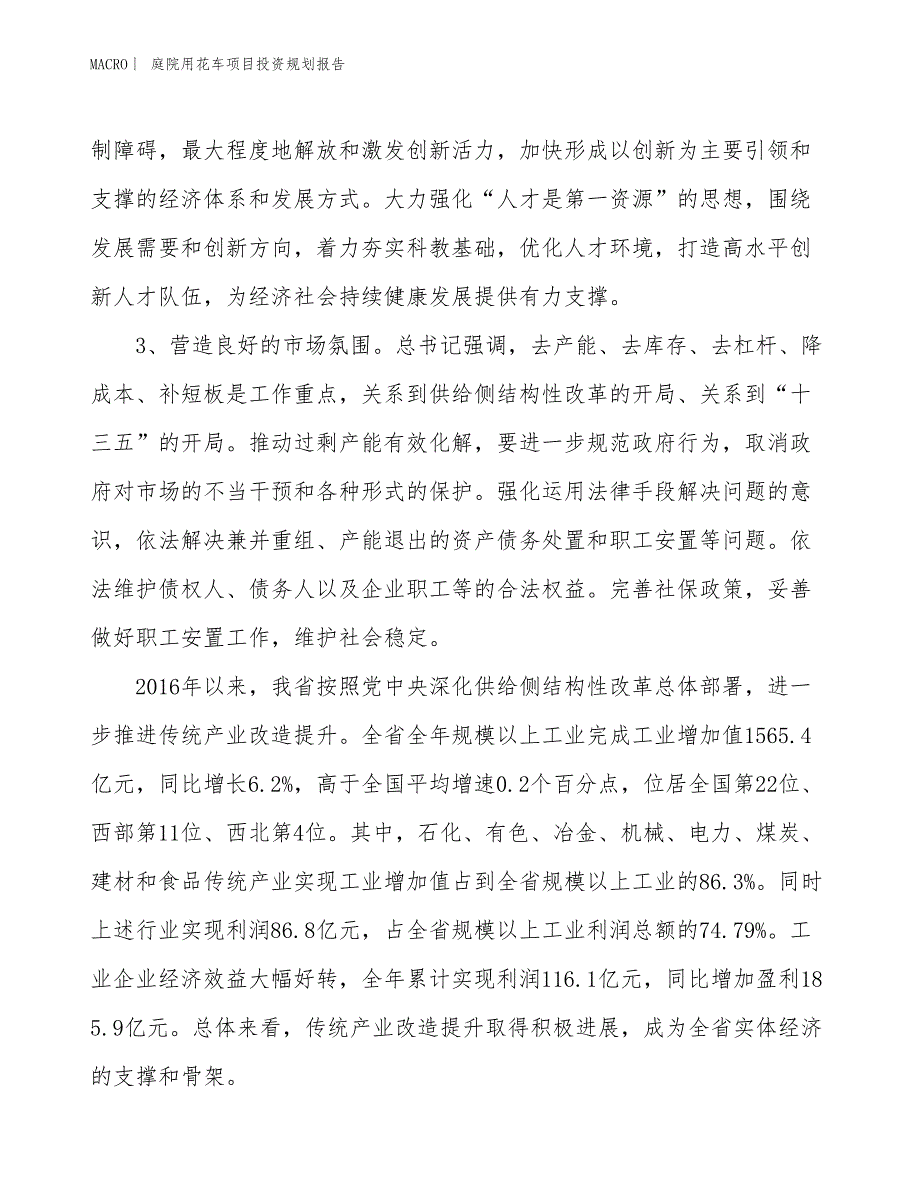 MACRO | 庭院用花车项目投资规划报告

制障碍，最大程度地解放和激发创新活力，加快形成以创新为主要引领和支撑的经济体系和发展方式。大力强化“人才是第一资源”的思想，围绕发展需要和创新方向，着力夯实科教基础，优化人才环境，打造高水平创新人才队伍，为经济社会持续健康发展提供有力支撑。

3、营造良好的市场氛围。总书记强调，去产能、去库存、去杠杆、降成本、补短板是工作重点，关系到供给侧结构性改革的开局、关系到“十三五”的开局。推动过剩产能有效化解，要进一步规范政府行为，取消政府对市场的不当干预和各种形式的保护。强化运用法律手段解决问题的意识，依法解决兼并重组、产能退出的资产债务处置和职工安置等问题。依法维护债权人、债务人以及企业职工等的合法权益。完善社保政策，妥善做好职工安置工作，维护社会稳定。

2016年以来，我省按照党中央深化供给侧结构性改革总体部署，进一步推进传统产业改造提升。全省全年规模以上工业完成工业增加值1565.4亿元，同比增长6.2%，高于全国平均增速0.2个百分点，位居全国第22位、西部第11位、西北第4位。其中，石化、有色、冶金、机械、电力、煤炭、建材和食品传统产业实现工业增加值占到全省规模以上工业的86.3%。同时上述行业实现利润86.8亿元，占全省规模以上工业利润总额的74.79%。工业企业经济效益大幅好转，全年累计实现利润116.1亿元，同比增加盈利185.9亿元。总体来看，传统产业改造提升取得积极进展，成为全省实体经济的支撑和骨架。